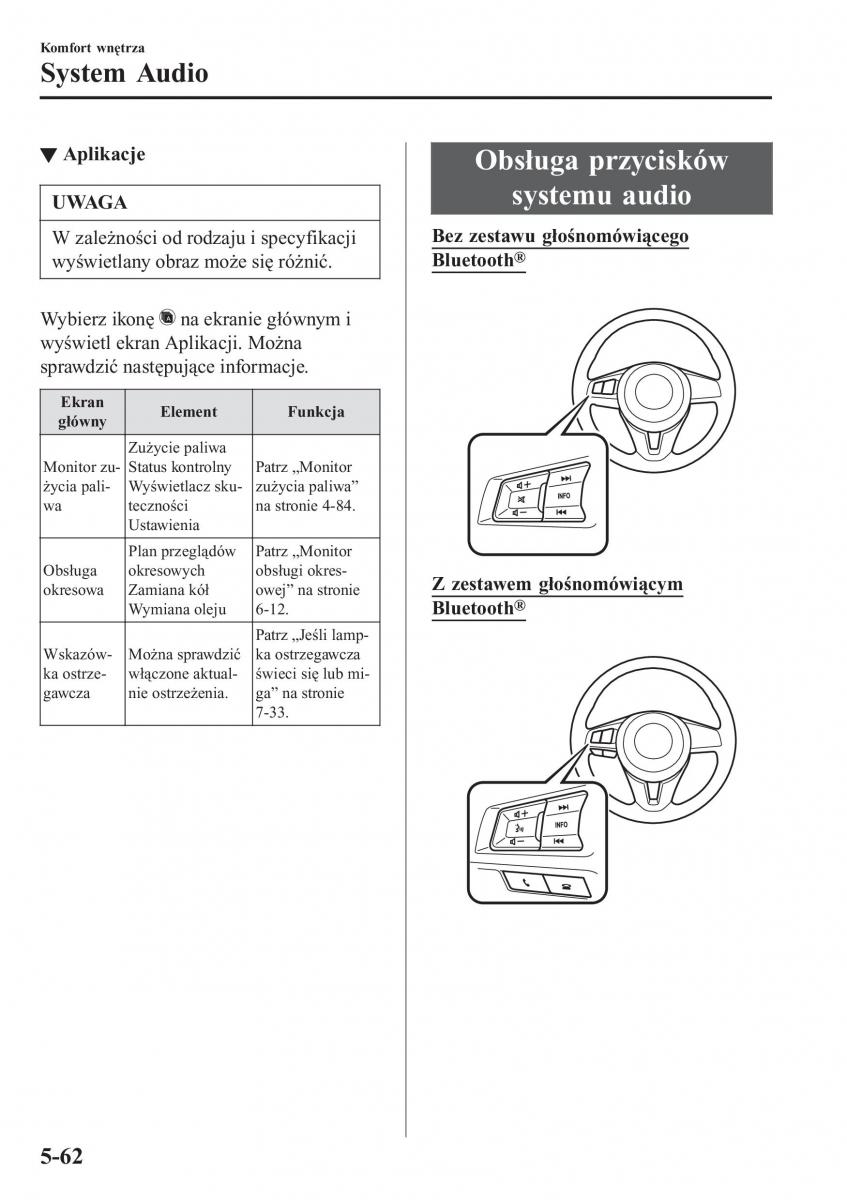 Komfort wnętrza

System Audio

▼ Aplikacje

UWAGA

W zależności od rodzaju i specyfikacji wyświetlany obraz może się różnić.

Wybierz ikonę na ekranie głównym i wyświetl ekran Aplikacji. Można sprawdzić następujące informacje.

| Ekran główny | Element | Funkcja |
|---|---|---|
| Monitor zużycia paliwa | Zużycie paliwa Status kontrolny Wyświetlacz skuteczności Ustawienia | Patrz „Monitor zużycia paliwa” na stronie 4-84. |
| Obsługa okresowa | Plan przeglądów okresowych Zamiana kół Wymiana oleju | Patrz „Monitor obsługi okresowej” na stronie 6-12. |
| Wskazówka ostrzegawcza | Można sprawdzić włączone aktualnie ostrzeżenia. | Patrz „Jeśli lampka ostrzegawcza świeci się lub miga” na stronie 7-33. |

Obsługa przycisków systemu audio

Bez zestawu głośnomówiącego Bluetooth®

INFO

Z zestawem głośnomówiącym Bluetooth®

INFO

5-62